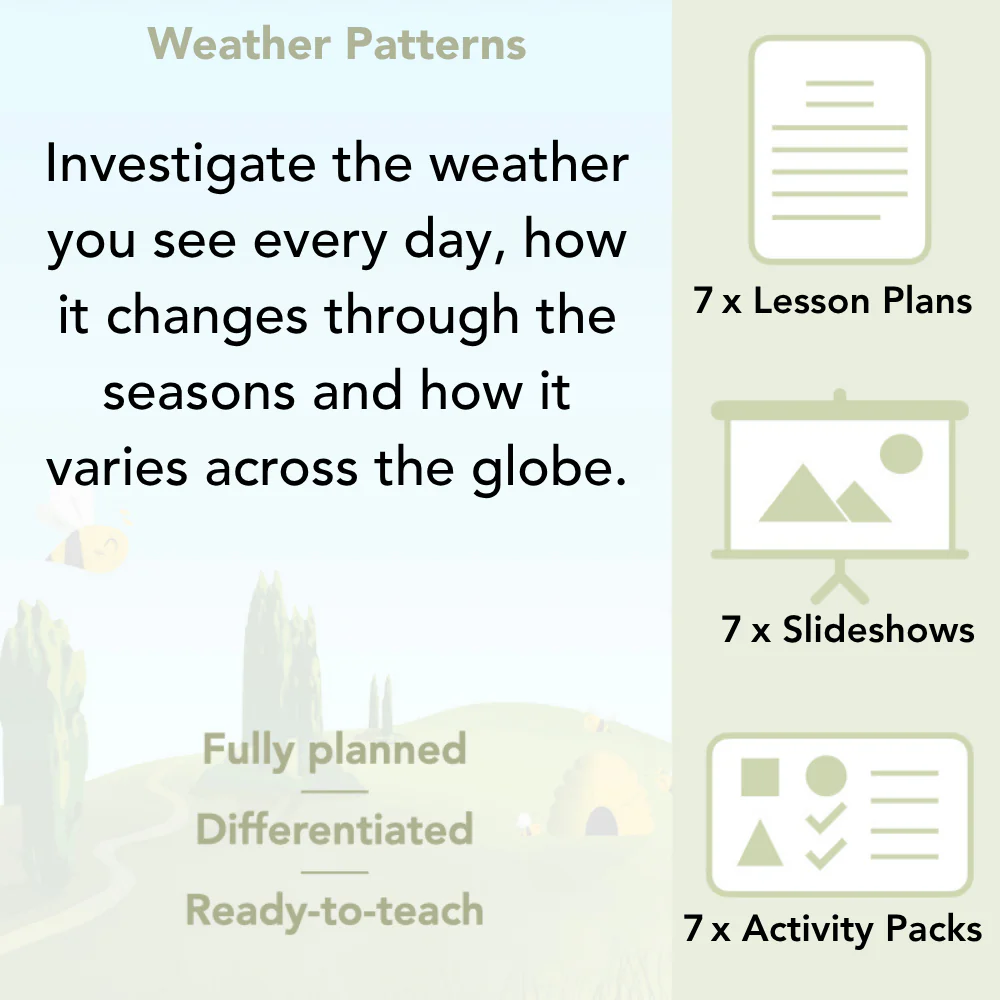 Weather Patterns

Investigate the weather you see every day, how it changes through the seasons and how it varies across the globe.

Fully planned

Differentiated

Ready-to-teach

7 x Lesson Plans

7 x Slideshows

7 x Activity Packs